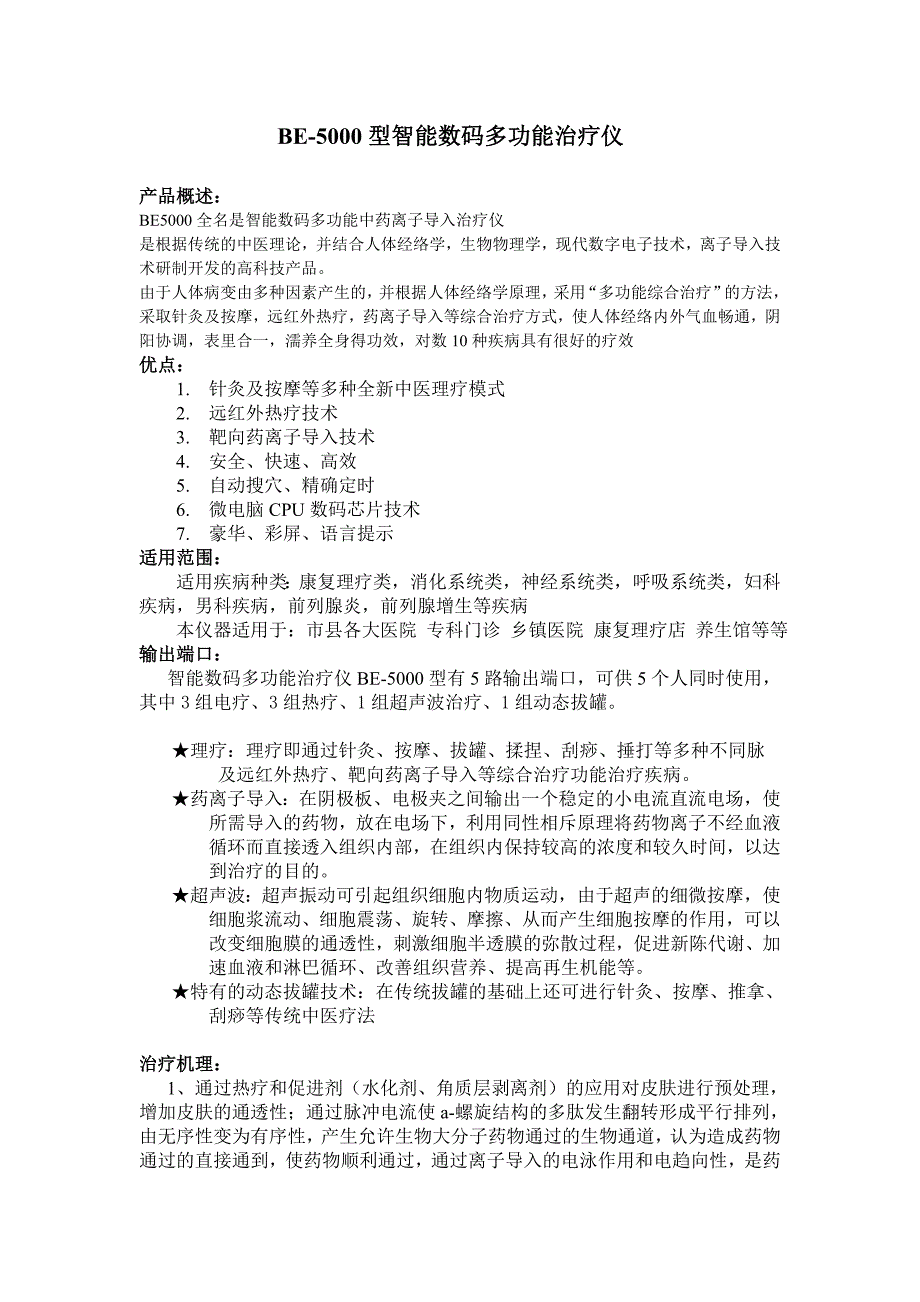 BE-5000 型智能数码多功能治疗仪

产品概述：
BE5000 全名是智能数码多功能中药离子导入治疗仪
是根据传统的中医理论，并结合人体经络学，生物物理学，现代数字电子技术，离子导入技术研制开发的高科技产品。
由于人体病变由多种因素产生的，并根据人体经络学原理，采用“多功能综合治疗”的方法，采取针灸及按摩，远红外热疗，药离子导入等综合治疗方式，使人体经络内外气血畅通，阴阳协调，表里合一，濡养全身得功效，对数 10 种疾病具有很好的疗效
优点：
1. 针灸及按摩等多种全新中医理疗模式
2. 远红外热疗技术
3. 靶向药离子导入技术
4. 安全、快速、高效
5. 自动搜穴、精确定时
6. 微电脑 CPU 数码芯片技术
7. 豪华、彩屏、语言提示
适用范围：
适用疾病种类: 康复理疗类，消化系统类，神经系统类，呼吸系统类，妇科疾病，男科疾病，前列腺炎，前列腺增生等疾病
本仪器适用于：市县各大医院 专科门诊 乡镇医院 康复理疗店 养生馆等等
输出端口：
智能数码多功能治疗仪 BE-5000 型有 5 路输出端口，可供 5 个人同时使用，其中 3 组电疗、3 组热疗、1 组超声波治疗、1 组动态拔罐。

★理疗：理疗即通过针灸、按摩、拔罐、揉捏、刮痧、捶打等多种不同脉及远红外热疗、靶向药离子导入等综合治疗功能治疗疾病。
★药离子导入：在阴极板、电极夹之间输出一个稳定的小电流直流电场，使所需导入的药物，放在电场下，利用同性相斥原理将药物离子不经血液循环而直接透入组织内部，在组织内保持较高的浓度和较久时间，以达到治疗的目的。
★超声波：超声振动可引起组织细胞内物质运动，由于超声的细微按摩，使细胞浆流动、细胞震荡、旋转、摩擦、从而产生细胞按摩的作用，可以改变细胞膜的通透性，刺激细胞半透膜的弥散过程，促进新陈代谢、加速血液和淋巴循环、改善组织营养、提高再生机能等。
★特有的动态拔罐技术：在传统拔罐的基础上还可进行针灸、按摩、推拿、刮痧等传统中医疗法

治疗机理：
1、通过热疗和促进剂（水化剂、角质层剥离剂）的应用对皮肤进行预处理，增加皮肤的通透性；通过脉冲电流使 a-螺旋结构的多肽发生翻转形成平行排列，由无序性变为有序性，产生允许生物大分子药物通过的生物通道，认为造成药物通过的直接通到，使药物顺利通过，通过离子导入的电泳作用和电趋向性，是药